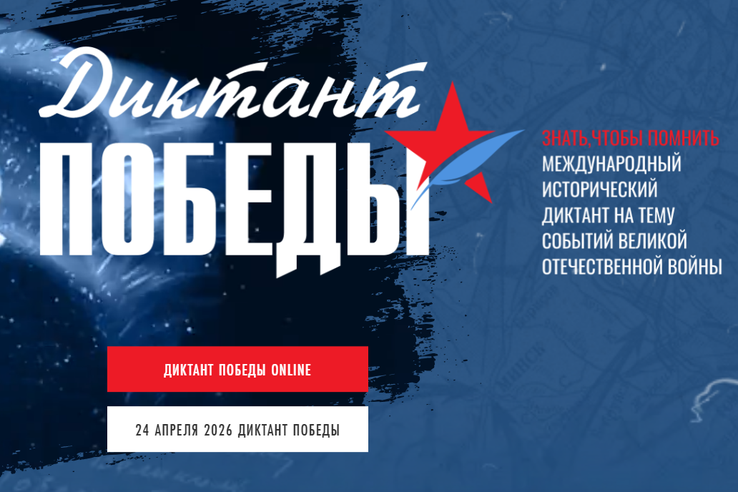 Диктант
ПОБЕДЫ

ЗНАТЬ,ЧТОБЫ ПОМНИТЬ
МЕЖДУНАРОДНЫЙ ИСТОРИЧЕСКИЙ ДИКТАНТ НА ТЕМУ СОБЫТИЙ ВЕЛИКОЙ ОТЕЧЕСТВЕННОЙ ВОЙНЫ

ДИКТАНТ ПОБЕДЫ ONLINE

24 АПРЕЛЯ 2026 ДИКТАНТ ПОБЕДЫ